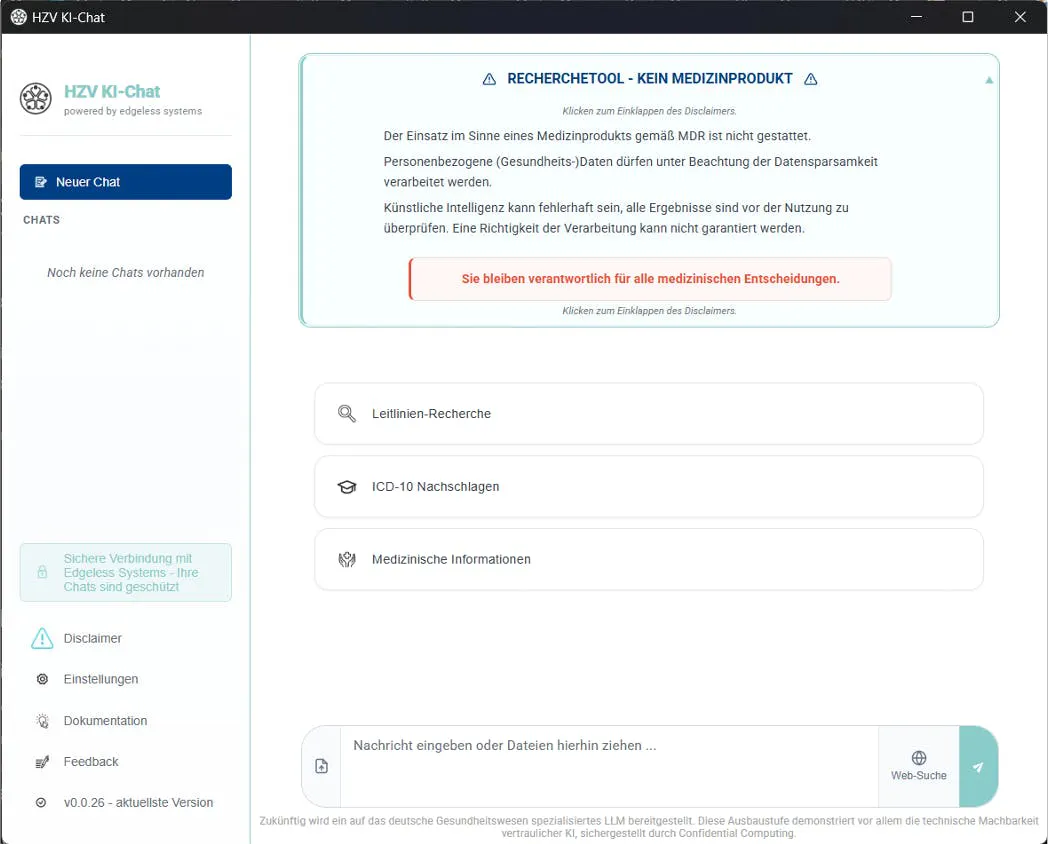 HZV KI-Chat

HZV KI-Chat
powered by edgeless systems

Neuer Chat

CHATS

Noch keine Chats vorhanden

Sichere Verbindung mit Edgeless Systems - Ihre Chats sind geschützt

Disclaimer

Einstellungen

Dokumentation

Feedback

v0.0.26 - aktuellste Version

RECHERCHETOOL - KEIN MEDIZINPRODUKT

Klicken zum Einklappen des Disclaimers.

Der Einsatz im Sinne eines Medizinprodukts gemäß MDR ist nicht gestattet.

Personenbezogene (Gesundheits-)Daten dürfen unter Beachtung der Datensparsamkeit verarbeitet werden.

Künstliche Intelligenz kann fehlerhaft sein, alle Ergebnisse sind vor der Nutzung zu überprüfen. Eine Richtigkeit der Verarbeitung kann nicht garantiert werden.

Sie bleiben verantwortlich für alle medizinischen Entscheidungen.

Klicken zum Einklappen des Disclaimers.

Leitlinien-Recherche

ICD-10 Nachschlagen

Medizinische Informationen

Nachricht eingeben oder Dateien hierhin ziehen ...

Web-Suche

Zukünftig wird ein auf das deutsche Gesundheitswesen spezialisiertes LLM bereitgestellt. Diese Ausbaustufe demonstriert vor allem die technische Machbarkeit vertraulicher KI, sichergestellt durch Confidential Computing.